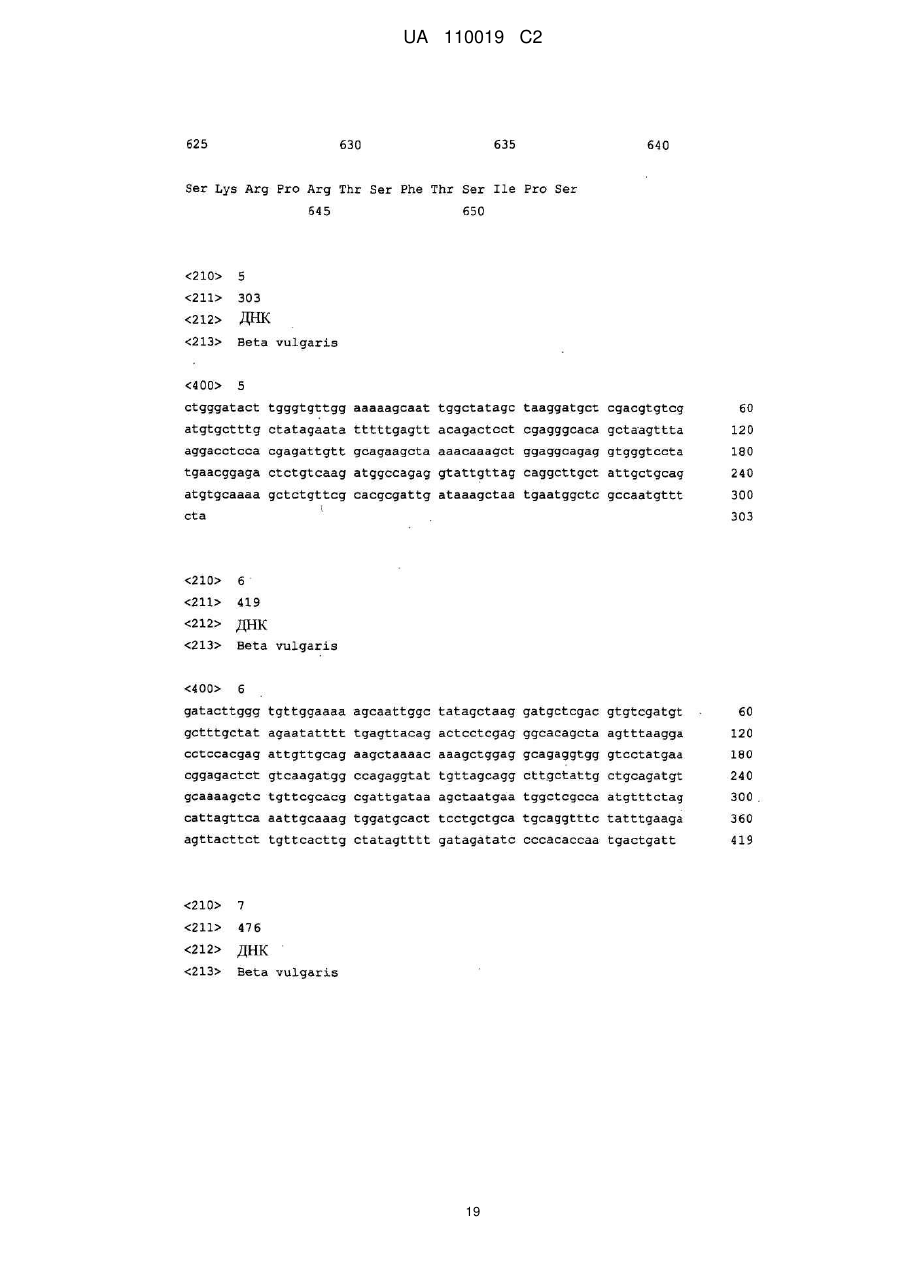 UA 110019 C2

625 630 635 640

Ser Lys Arg Pro Arg Thr Ser Phe Thr Ser Ile Pro Ser
645 650

<210> 5
<211> 303
<212> ДНК
<213> Beta vulgaris

<400> 5
ctgggatact tgggtgttgg aaaaagcaat tggctatagc taaggatgct cgacgtgtcg 60
atgtgctttg ctatagaata tttttgagtt acagactcct cgagggcaca gctaagttta 120
aggacctcca cgagattgtt gcagaagcta aaacaaagct ggaggcagag gtgggtccta 180
tgaacggaga ctctgtcaag atggccagag gtattgttag caggcttgct attgctgcag 240
atgtgcaaaa gctctgttcg cacgcgattg ataaagctaa tgaatggctc gccaatgttt 300
cta 303

<210> 6
<211> 419
<212> ДНК
<213> Beta vulgaris

<400> 6
gatacttggg tgttggaaaa agcaattggc tatagctaag gatgctcgac gtgtcgatgt 60
gctttgctat agaatatttt tgagttacag actcctcgag ggcacagcta agtttaagga 120
cctccacgag attgttgcag aagctaaaac aaagctggag gcagaggtgg gtcctatgaa 180
cggagactct gtcaagatgg ccagaggtat tgttagcagg cttgctattg ctgcagatgt 240
gcaaaagctc tgttcgcacg cgattgataa agctaatgaa tggctcgcca atgtttctag 300
cattagttca aattgcaaag tggatgcact tcctgctgca tgcaggtttc tatttgaaga 360
agttacttct tgttcacttg ctatagtttt gatagatatc cccacaccaa tgactgatt 419

<210> 7
<211> 476
<212> ДНК
<213> Beta vulgaris

19